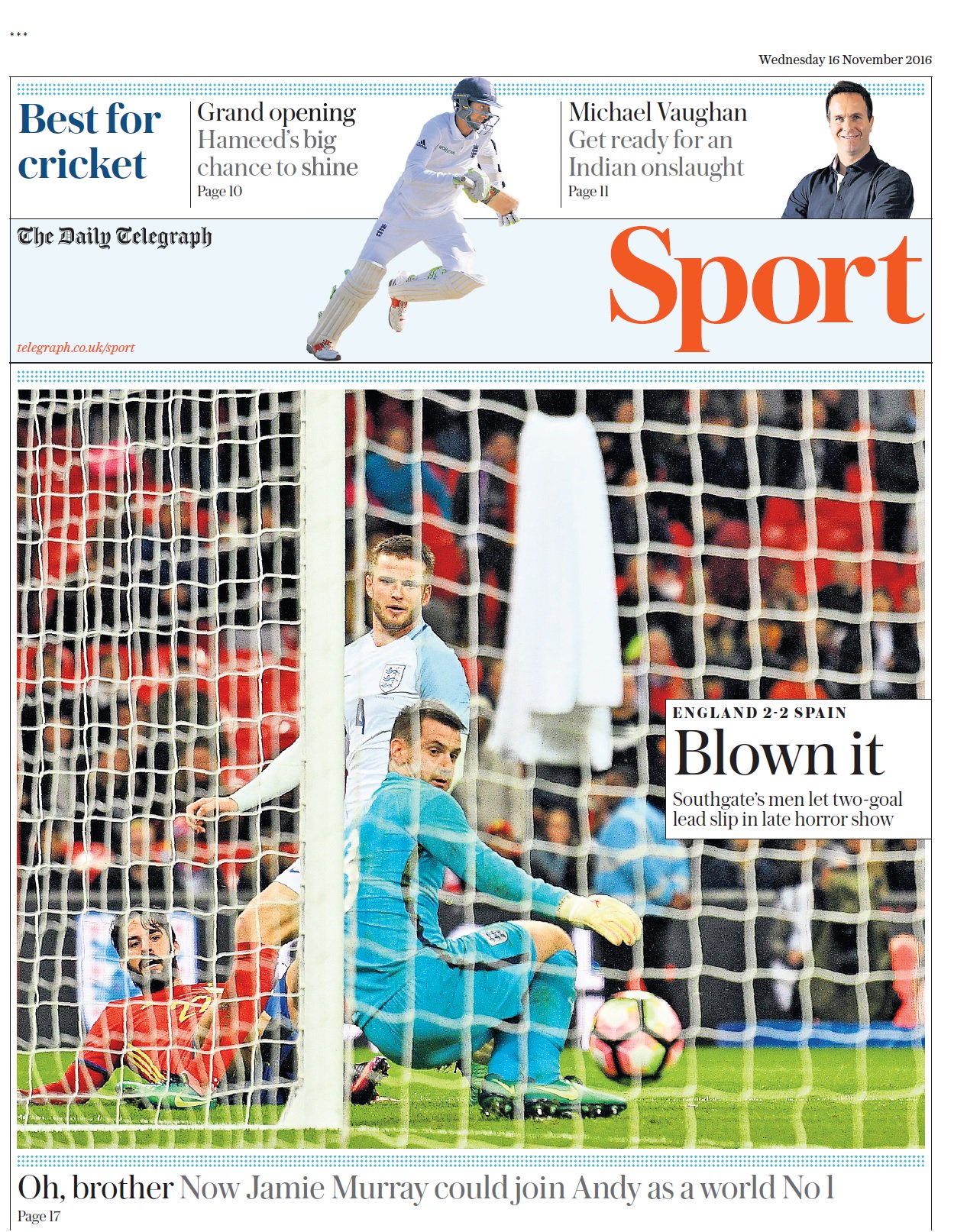 ***

Wednesday 16 November 2016

Best for cricket

Grand opening
Hameed's big chance to shine
Page 10

Michael Vaughan
Get ready for an Indian onslaught
Page 11

The Daily Telegraph

Sport

telegraph.co.uk/sport

ENGLAND 2-2 SPAIN
Blown it
Southgate's men let two-goal lead slip in late horror show

Oh, brother Now Jamie Murray could join Andy as a world No 1
Page 17